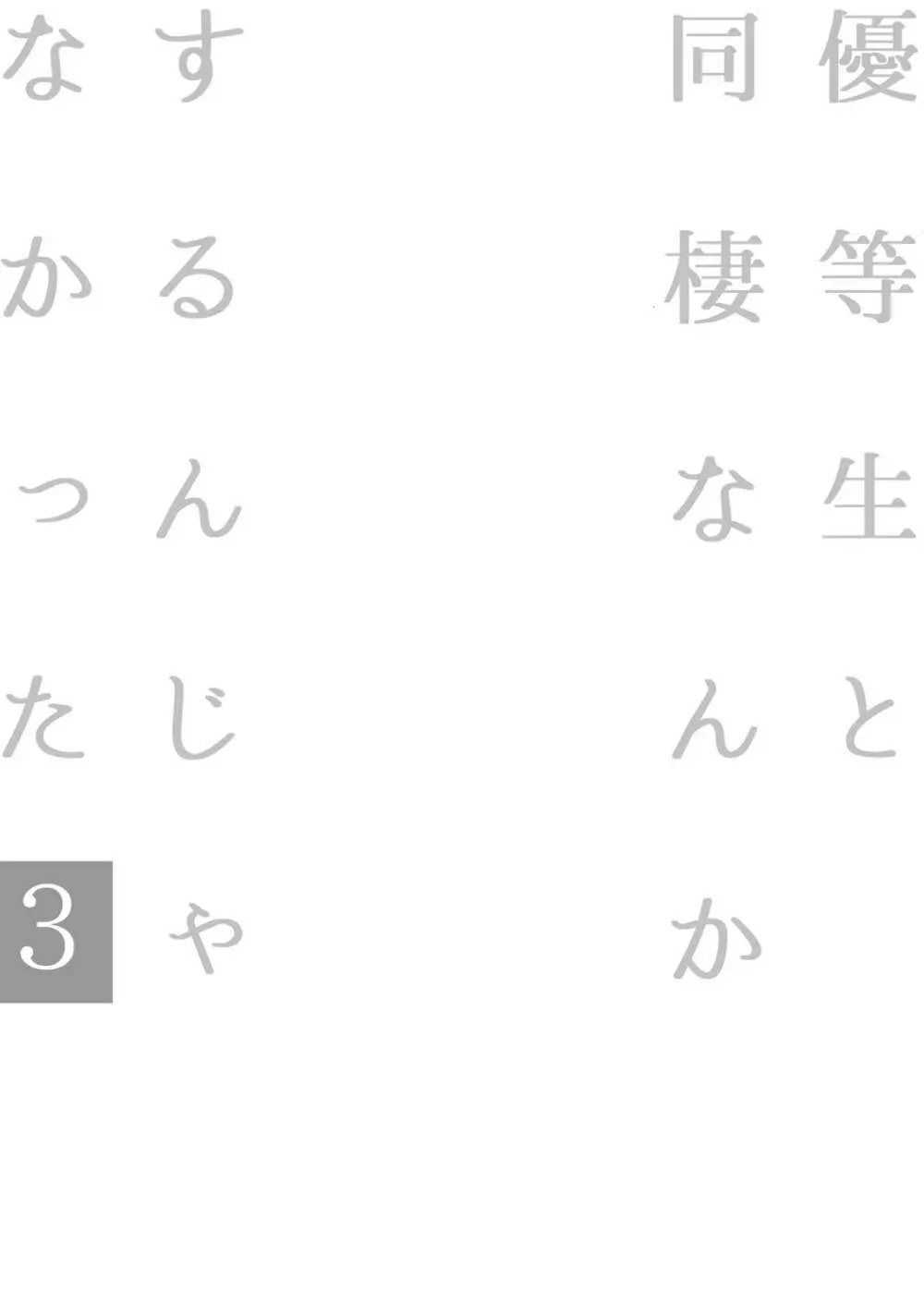 優等生と
同棲なんか
するんじゃ
なかった
3